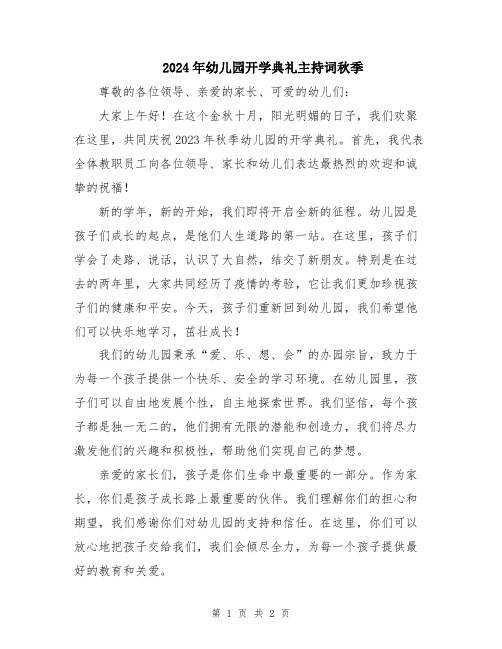 2024年幼儿园开学典礼主持词秋季

尊敬的各位领导、亲爱的家长、可爱的幼儿们：

大家上午好！在这个金秋十月，阳光明媚的日子，我们欢聚在这里，共同庆祝2023年秋季幼儿园的开学典礼。首先，我代表全体教职员工向各位领导、家长和幼儿们表达最热烈的欢迎和诚挚的祝福！

新的学年，新的开始，我们即将开启全新的征程。幼儿园是孩子们成长的起点，是他们人生道路的第一站。在这里，孩子们学会了走路、说话，认识了大自然，结交了新朋友。特别是在过去的两年里，大家共同经历了疫情的考验，它让我们更加珍视孩子们的健康和平安。今天，孩子们重新回到幼儿园，我们希望他们可以快乐地学习，茁壮成长！

我们的幼儿园秉承“爱、乐、想、会”的办园宗旨，致力于为每一个孩子提供一个快乐、安全的学习环境。在幼儿园里，孩子们可以自由地发展个性，自主地探索世界。我们坚信，每个孩子都是独一无二的，他们拥有无限的潜能和创造力，我们将尽力激发他们的兴趣和积极性，帮助他们实现自己的梦想。

亲爱的家长们，孩子是你们生命中最重要的一部分。作为家长，你们是孩子成长路上最重要的伙伴。我们理解你们的担心和期望，我们感谢你们对幼儿园的支持和信任。在这里，你们可以放心地把孩子交给我们，我们会倾尽全力，为每一个孩子提供最好的教育和关爱。

第 1 页 共 2 页